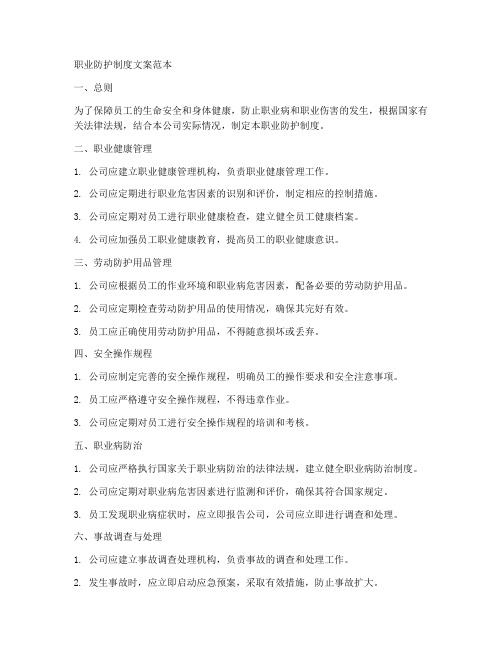 职业防护制度文案范本

一、总则

为了保障员工的生命安全和身体健康，防止职业病和职业伤害的发生，根据国家有关法律法规，结合本公司实际情况，制定本职业防护制度。

二、职业健康管理

1. 公司应建立职业健康管理机构，负责职业健康管理工作。

2. 公司应定期进行职业危害因素的识别和评价，制定相应的控制措施。

3. 公司应定期对员工进行职业健康检查，建立健全员工健康档案。

4. 公司应加强员工职业健康教育，提高员工的职业健康意识。

三、劳动防护用品管理

1. 公司应根据员工的作业环境和职业病危害因素，配备必要的劳动防护用品。

2. 公司应定期检查劳动防护用品的使用情况，确保其完好有效。

3. 员工应正确使用劳动防护用品，不得随意损坏或丢弃。

四、安全操作规程

1. 公司应制定完善的安全操作规程，明确员工的操作要求和安全注意事项。

2. 员工应严格遵守安全操作规程，不得违章作业。

3. 公司应定期对员工进行安全操作规程的培训和考核。

五、职业病防治

1. 公司应严格执行国家关于职业病防治的法律法规，建立健全职业病防治制度。

2. 公司应定期对职业病危害因素进行监测和评价，确保其符合国家规定。

3. 员工发现职业病症状时，应立即报告公司，公司应立即进行调查和处理。

六、事故调查与处理

1. 公司应建立事故调查处理机构，负责事故的调查和处理工作。

2. 发生事故时，应立即启动应急预案，采取有效措施，防止事故扩大。